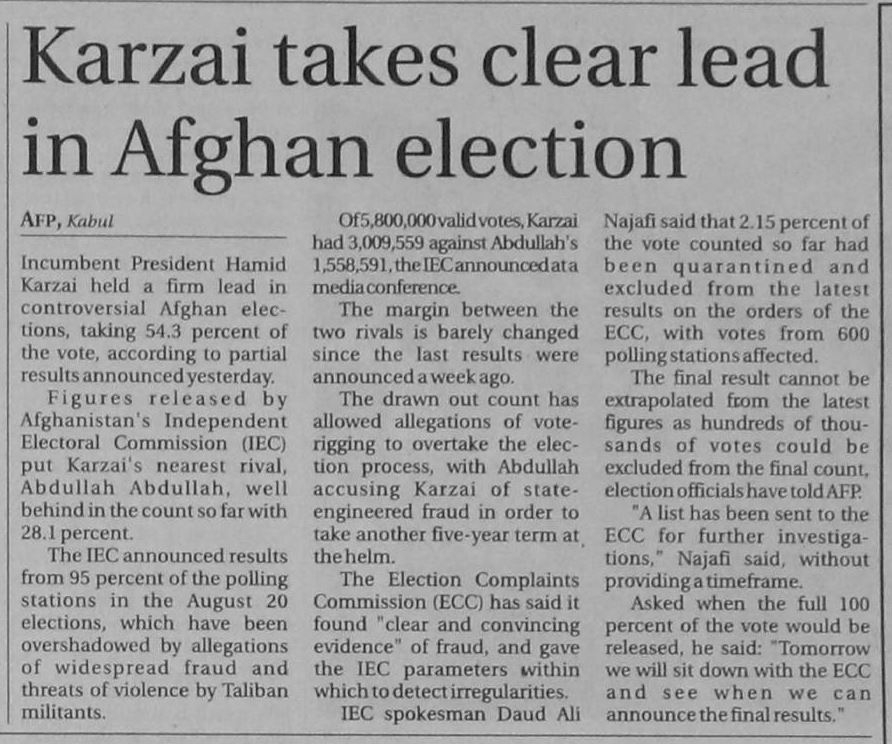 Karzai takes clear lead in Afghan election

AFP, Kabul

Incumbent President Hamid Karzai held a firm lead in controversial Afghan elections, taking 54.3 percent of the vote, according to partial results announced yesterday.

Figures released by Afghanistan's Independent Electoral Commission (IEC) put Karzai's nearest rival, Abdullah Abdullah, well behind in the count so far with 28.1 percent.

The IEC announced results from 95 percent of the polling stations in the August 20 elections, which have been overshadowed by allegations of widespread fraud and threats of violence by Taliban militants.

Of 5,800,000 valid votes, Karzai had 3,009,559 against Abdullah's 1,558,591, the IEC announced at a media conference.

The margin between the two rivals is barely changed since the last results were announced a week ago.

The drawn out count has allowed allegations of vote-rigging to overtake the election process, with Abdullah accusing Karzai of state-engineered fraud in order to take another five-year term at the helm.

The Election Complaints Commission (ECC) has said it found "clear and convincing evidence" of fraud, and gave the IEC parameters within which to detect irregularities.

IEC spokesman Daud Ali Najafi said that 2.15 percent of the vote counted so far had been quarantined and excluded from the latest results on the orders of the ECC, with votes from 600 polling stations affected.

The final result cannot be extrapolated from the latest figures as hundreds of thousands of votes could be excluded from the final count, election officials have told AFP.

"A list has been sent to the ECC for further investigations," Najafi said, without providing a timeframe.

Asked when the full 100 percent of the vote would be released, he said: "Tomorrow we will sit down with the ECC and see when we can announce the final results."